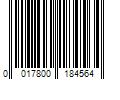 0 017800 184564